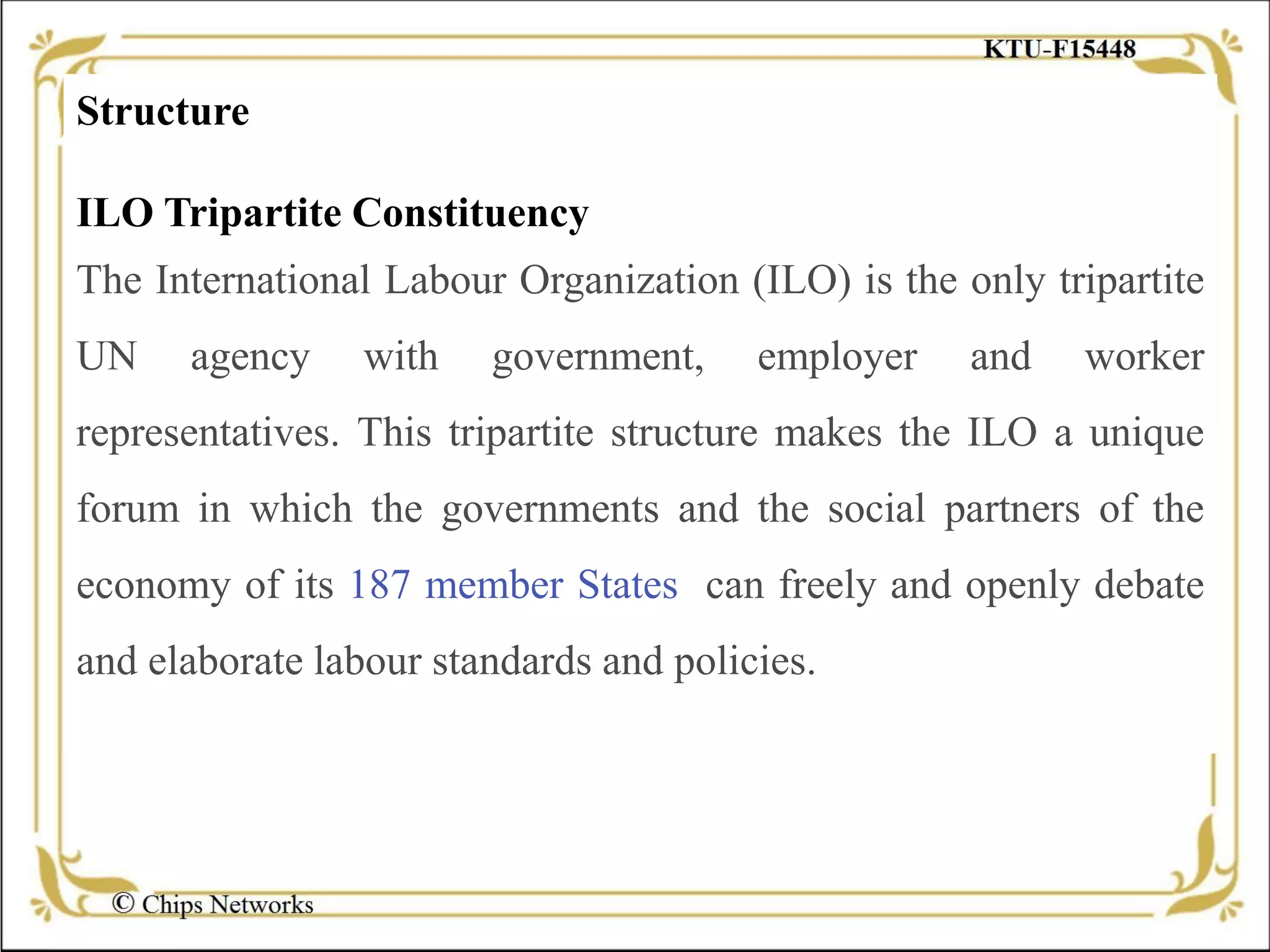 KTU-F15448

Structure

ILO Tripartite Constituency

The International Labour Organization (ILO) is the only tripartite UN agency with government, employer and worker representatives. This tripartite structure makes the ILO a unique forum in which the governments and the social partners of the economy of its 187 member States can freely and openly debate and elaborate labour standards and policies.

© Chips Networks